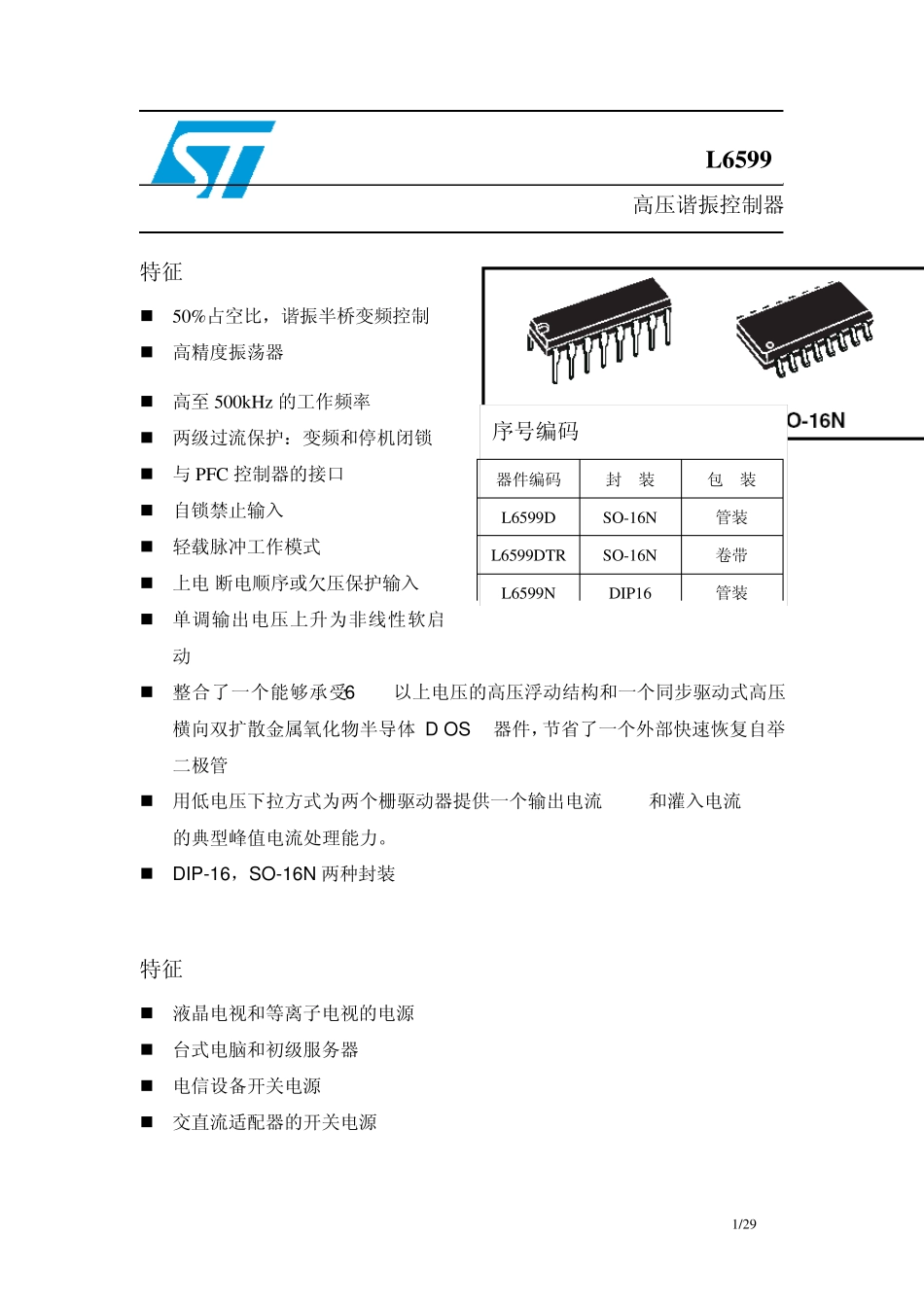 L6599

高压谐振控制器

特征

■ 50%占空比，谐振半桥变频控制

■ 高精度振荡器

■ 高至 500kHz 的工作频率

■ 两级过流保护：变频和停机闭锁

■ 与 PFC 控制器的接口

■ 自锁禁止输入

■ 轻载脉冲工作模式

■ 上电 断电顺序或欠压保护输入

■ 单调输出电压上升为非线性软启动

■ 整合了一个能够承受6 以上电压的高压浮动结构和一个同步驱动式高压横向双扩散金属氧化物半导体 D OS 器件，节省了一个外部快速恢复自举二极管

■ 用低电压下拉方式为两个栅驱动器提供一个输出电流 和灌入电流 的典型峰值电流处理能力。

■ DIP-16，SO-16N 两种封装

O-16N

序号编码

| 器件编码 | 封 装 | 包 装 |
|---|---|---|
| L6599D | SO-16N | 管装 |
| L6599DTR | SO-16N | 卷带 |
| L6599N | DIP16 | 管装 |

特征

■ 液晶电视和等离子电视的电源

■ 台式电脑和初级服务器

■ 电信设备开关电源

■ 交直流适配器的开关电源

1/29